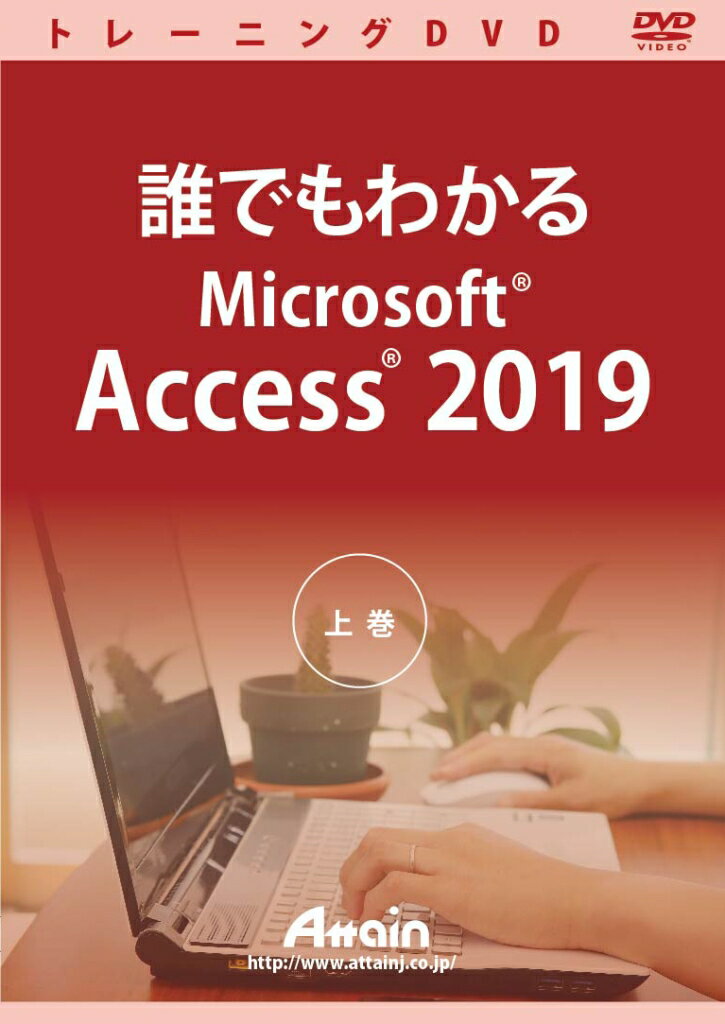 トレーニングDVD

DVD VIDEO

誰でもわかる

Microsoft®

Access® 2019

上巻

Attain

http://www.attainj.co.jp/